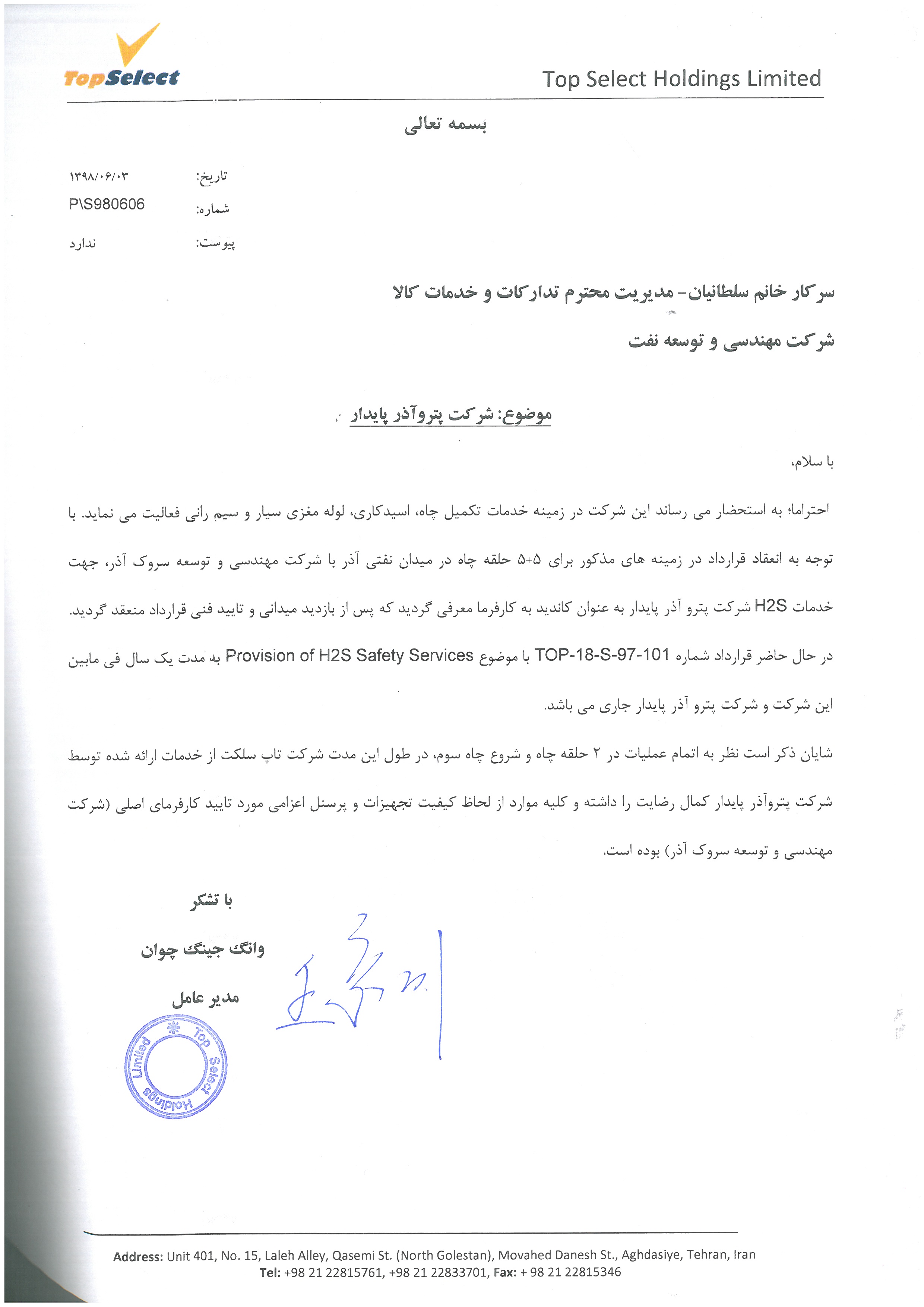 TopSelect

Top Select Holdings Limited

بسمه تعالی

تاریخ: ۱۳۹۸/۰۶/۰۳
شماره: P\S980606
پیوست: ندارد

سرکار خانم سلطانیان- مدیریت محترم تدارکات و خدمات کالا

شرکت مهندسی و توسعه نفت

موضوع: شرکت پتروآذر پایدار

با سلام،

احتراما؛ به استحضار می رساند این شرکت در زمینه خدمات تکمیل چاه، اسیدکاری، لوله مغزی سیار و سیم رانی فعالیت می نماید. با توجه به انعقاد قرارداد در زمینه های مذکور برای ۵+۵ حلقه چاه در میدان نفتی آذر با شرکت مهندسی و توسعه سروک آذر، جهت خدمات H2S شرکت پترو آذر پایدار به عنوان کاندید به کارفرما معرفی گردید که پس از بازدید میدانی و تایید فنی قرارداد منعقد گردید. در حال حاضر قرارداد شماره TOP-18-S-97-101 با موضوع Provision of H2S Safety Services به مدت یک سال فی مابین این شرکت و شرکت پترو آذر پایدار جاری می باشد.

شایان ذکر است نظر به اتمام عملیات در ۲ حلقه چاه و شروع چاه سوم، در طول این مدت شرکت تاپ سلکت از خدمات ارائه شده توسط شرکت پتروآذر پایدار کمال رضایت را داشته و کلیه موارد از لحاظ کیفیت تجهیزات و پرسنل اعزامی مورد تایید کارفرمای اصلی (شرکت مهندسی و توسعه سروک آذر) بوده است.

با تشکر

وانگ جینگ چوان

مدیر عامل

Top Select Holdings Limited

Address: Unit 401, No. 15, Laleh Alley, Qasemi St. (North Golestan), Movahed Danesh St., Aghdasiye, Tehran, Iran
Tel: +98 21 22815761, +98 21 22833701, Fax: + 98 21 22815346